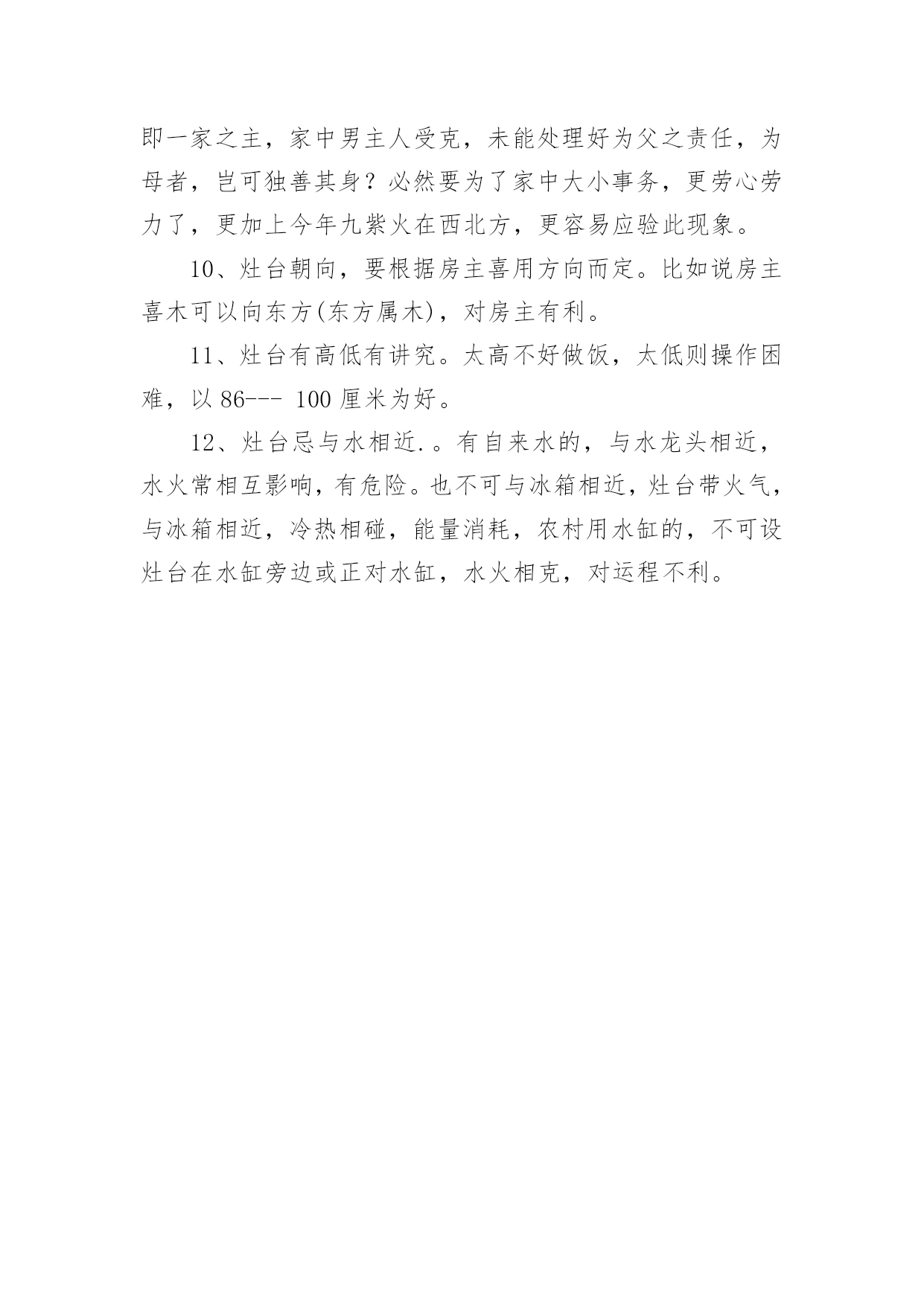 即一家之主，家中男主人受克，未能处理好为父之责任，为母者，岂可独善其身？必然要为了家中大小事务，更劳心劳力了，更加上今年九紫火在西北方，更容易应验此现象。

10、灶台朝向，要根据房主喜用方向而定。比如说房主喜木可以向东方(东方属木)，对房主有利。

11、灶台有高低有讲究。太高不好做饭，太低则操作困难，以 86--- 100 厘米为好。

12、灶台忌与水相近.。有自来水的，与水龙头相近，水火常相互影响，有危险。也不可与冰箱相近，灶台带火气，与冰箱相近，冷热相碰，能量消耗，农村用水缸的，不可设灶台在水缸旁边或正对水缸，水火相克，对运程不利。